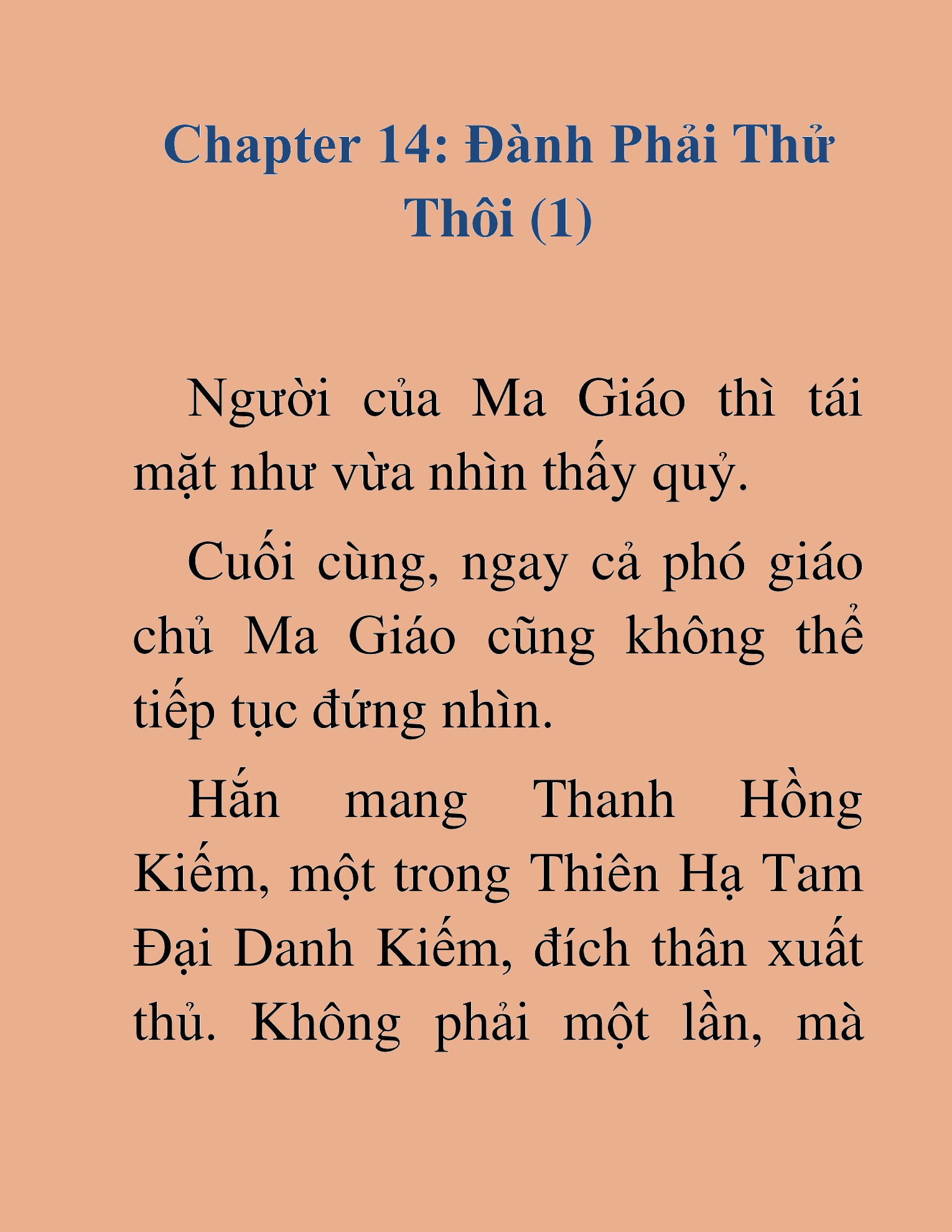 Chapter 14: Đành Phải Thử Thôi (1)

Người của Ma Giáo thì tái mặt như vừa nhìn thấy quỷ.

Cuối cùng, ngay cả phó giáo chủ Ma Giáo cũng không thể tiếp tục đứng nhìn.

Hắn mang Thanh Hồng Kiếm, một trong Thiên Hạ Tam Đại Danh Kiếm, đích thân xuất thủ. Không phải một lần, mà